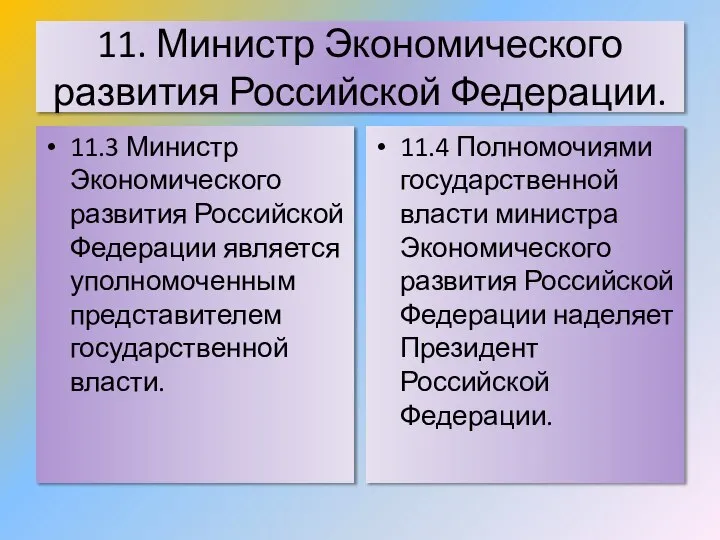 11. Министр Экономического развития Российской Федерации.

• 11.3 Министр Экономического развития Российской Федерации является уполномоченным представителем государственной власти.

• 11.4 Полномочиями государственной власти министра Экономического развития Российской Федерации наделяет Президент Российской Федерации.